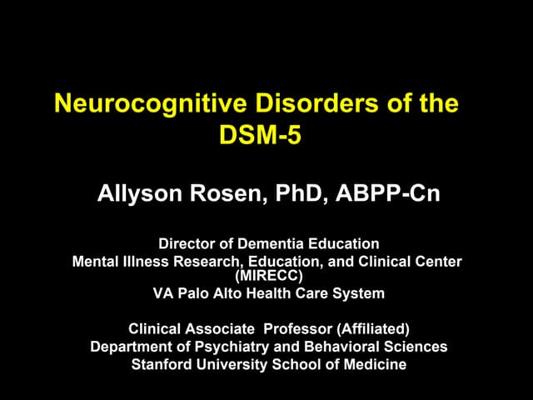 Neurocognitive Disorders of the DSM-5

Allyson Rosen, PhD, ABPP-Cn

Director of Dementia Education
Mental Illness Research, Education, and Clinical Center (MIRECC)
VA Palo Alto Health Care System

Clinical Associate Professor (Affiliated)
Department of Psychiatry and Behavioral Sciences
Stanford University School of Medicine